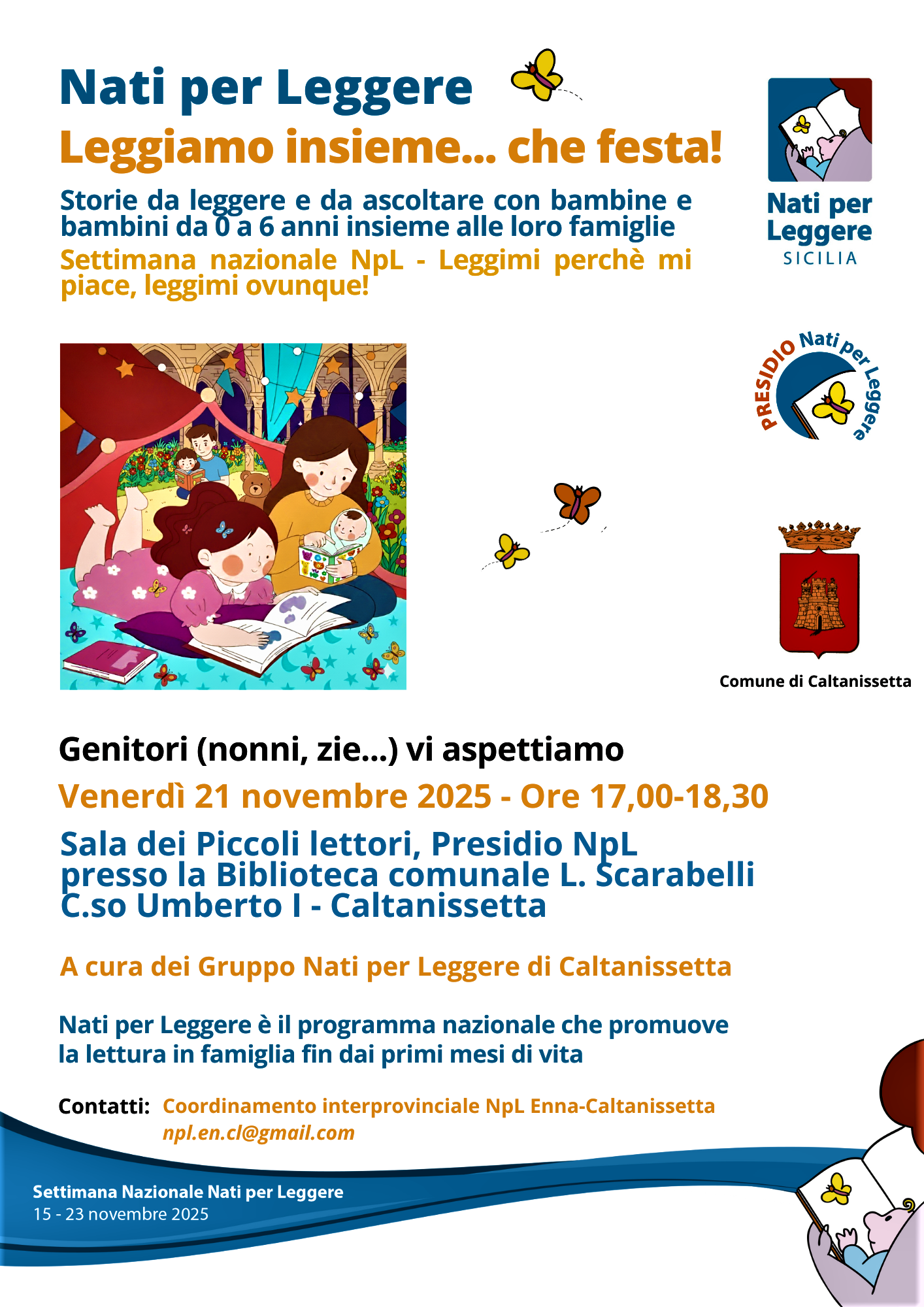 Nati per Leggere
Leggiamo insieme... che festa!

Storie da leggere e da ascoltare con bambine e bambini da 0 a 6 anni insieme alle loro famiglie

Settimana nazionale NpL - Leggimi perchè mi piace, leggimi ovunque!

Nati per Leggere
SICILIA

PRESIDIO Nati per Leggere

Comune di Caltanissetta

Genitori (nonni, zie...) vi aspettiamo

Venerdì 21 novembre 2025 - Ore 17,00-18,30

Sala dei Piccoli lettori, Presidio NpL presso la Biblioteca comunale L. Scarabelli C.so Umberto I - Caltanissetta

A cura dei Gruppo Nati per Leggere di Caltanissetta

Nati per Leggere è il programma nazionale che promuove la lettura in famiglia fin dai primi mesi di vita

Contatti: Coordinamento interprovinciale NpL Enna-Caltanissetta
npl.en.cl@gmail.com

Settimana Nazionale Nati per Leggere
15 - 23 novembre 2025